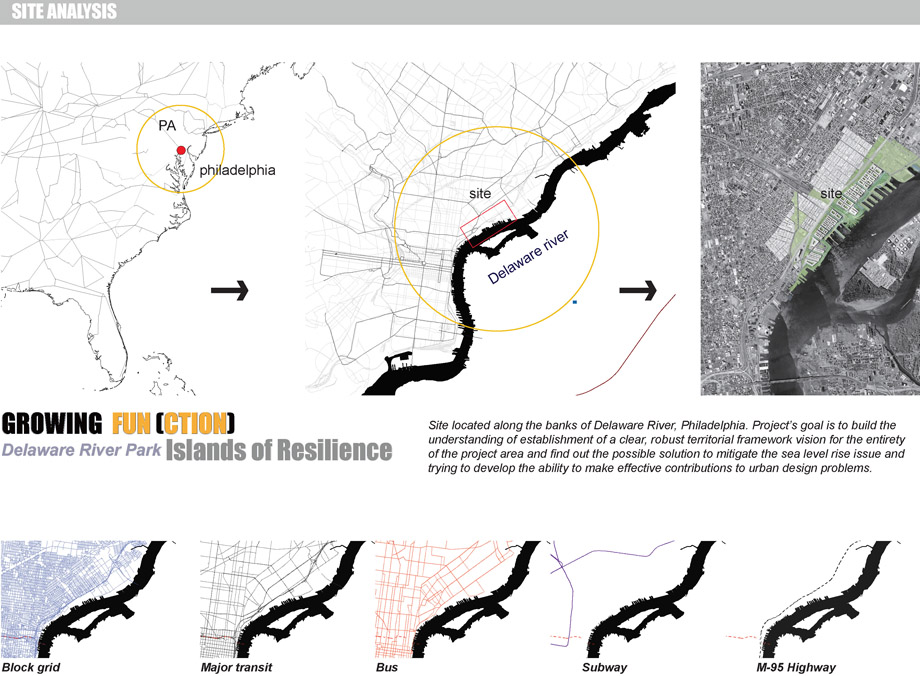 SITE ANALYSIS

PA

philadelphia

site

Delaware river

site

GROWING FUN (CTION)

Delaware River Park Islands of Resilience

Site located along the banks of Delaware River, Philadelphia. Project's goal is to build the understanding of establishment of a clear, robust territorial framework vision for the entirety of the project area and find out the possible solution to mitigate the sea level rise issue and trying to develop the ability to make effective contributions to urban design problems.

Block grid

Major transit

Bus

Subway

M-95 Highway